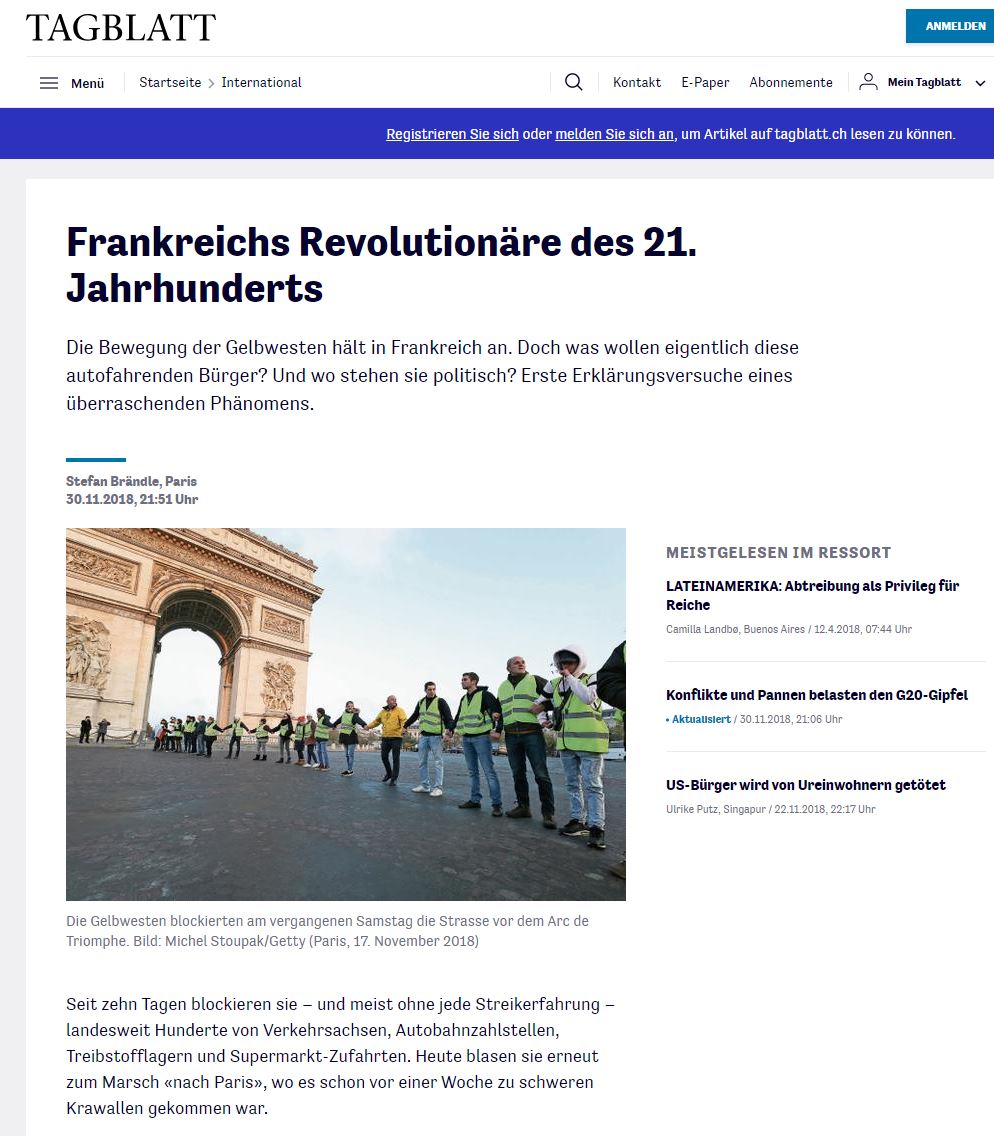 TAGBLATT

ANMELDEN

Menü Startseite > International

Kontakt E-Paper Abonnemente Mein Tagblatt

Registrieren Sie sich oder melden Sie sich an, um Artikel auf tagblatt.ch lesen zu können.

Frankreichs Revolutionäre des 21. Jahrhunderts

Die Bewegung der Gelbwesten hält in Frankreich an. Doch was wollen eigentlich diese autofahrenden Bürger? Und wo stehen sie politisch? Erste Erklärungsversuche eines überraschenden Phänomens.

Stefan Brändle, Paris
30.11.2018, 21:51 Uhr

Die Gelbwesten blockierten am vergangenen Samstag die Strasse vor dem Arc de Triomphe. Bild: Michel Stoupak/Getty (Paris, 17. November 2018)

Seit zehn Tagen blockieren sie – und meist ohne jede Streikerfahrung – landesweit Hunderte von Verkehrsachsen, Autobahnzahlstellen, Treibstofflagern und Supermarkt-Zufahrten. Heute blasen sie erneut zum Marsch «nach Paris», wo es schon vor einer Woche zu schweren Krawallen gekommen war.

MEISTGELESEN IM RESSORT

LATEINAMERIKA: Abtreibung als Privileg für Reiche
Camilla Landbø, Buenos Aires / 12.4.2018, 07:44 Uhr

Konflikte und Pannen belasten den G20-Gipfel
• Aktualisiert / 30.11.2018, 21:06 Uhr

US-Bürger wird von Ureinwohnern getötet
Ulrike Putz, Singapur / 22.11.2018, 22:17 Uhr